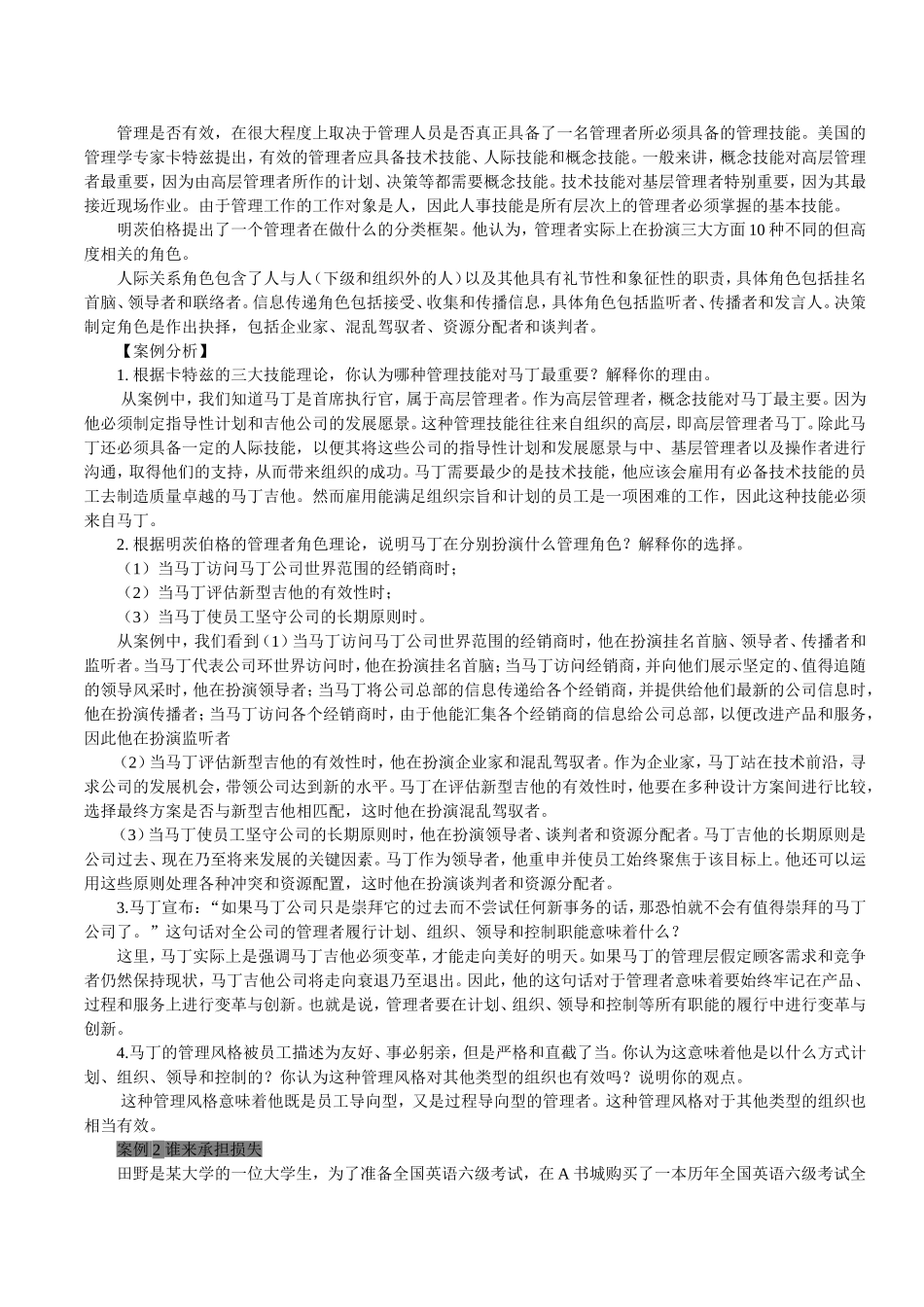 管理是否有效，在很大程度上取决于管理人员是否真正具备了一名管理者所必须具备的管理技能。美国的管理学专家卡特兹提出，有效的管理者应具备技术技能、人际技能和概念技能。一般来讲，概念技能对高层管理者最重要，因为由高层管理者所作的计划、决策等都需要概念技能。技术技能对基层管理者特别重要，因为其最接近现场作业。由于管理工作的工作对象是人，因此人事技能是所有层次上的管理者必须掌握的基本技能。

明茨伯格提出了一个管理者在做什么的分类框架。他认为，管理者实际上在扮演三大方面10种不同的但高度相关的角色。

人际关系角色包含了人与人（下级和组织外的人）以及其他具有礼节性和象征性的职责，具体角色包括挂名首脑、领导者和联络者。信息传递角色包括接受、收集和传播信息，具体角色包括监听者、传播者和发言人。决策制定角色是作出抉择，包括企业家、混乱驾驭者、资源分配者和谈判者。

【案例分析】

1. 根据卡特兹的三大技能理论，你认为哪种管理技能对马丁最重要？解释你的理由。

从案例中，我们知道马丁是首席执行官，属于高层管理者。作为高层管理者，概念技能对马丁最主要。因为他必须制定指导性计划和吉他公司的发展愿景。这种管理技能往往来自组织的高层，即高层管理者马丁。除此马丁还必须具备一定的人际技能，以便其将这些公司的指导性计划和发展愿景与中、基层管理者以及操作者进行沟通，取得他们的支持，从而带来组织的成功。马丁需要最少的是技术技能，他应该会雇用有必备技术技能的员工去制造质量卓越的马丁吉他。然而雇用能满足组织宗旨和计划的员工是一项困难的工作，因此这种技能必须来自马丁。

2. 根据明茨伯格的管理者角色理论，说明马丁在分别扮演什么管理角色？解释你的选择。

（1）当马丁访问马丁公司世界范围的经销商时；

（2）当马丁评估新型吉他的有效性时；

（3）当马丁使员工坚守公司的长期原则时。

从案例中，我们看到（1）当马丁访问马丁公司世界范围的经销商时，他在扮演挂名首脑、领导者、传播者和监听者。当马丁代表公司环世界访问时，他在扮演挂名首脑；当马丁访问经销商，并向他们展示坚定的、值得追随的领导风采时，他在扮演领导者；当马丁将公司总部的信息传递给各个经销商，并提供给他们最新的公司信息时，他在扮演传播者；当马丁访问各个经销商时，由于他能汇集各个经销商的信息给公司总部，以便改进产品和服务，因此他在扮演监听者

（2）当马丁评估新型吉他的有效性时，他在扮演企业家和混乱驾驭者。作为企业家，马丁站在技术前沿，寻求公司的发展机会，带领公司达到新的水平。马丁在评估新型吉他的有效性时，他要在多种设计方案间进行比较，选择最终方案是否与新型吉他相匹配，这时他在扮演混乱驾驭者。

（3）当马丁使员工坚守公司的长期原则时，他在扮演领导者、谈判者和资源分配者。马丁吉他的长期原则是公司过去、现在乃至将来发展的关键因素。马丁作为领导者，他重申并使员工始终聚焦于该目标上。他还可以运用这些原则处理各种冲突和资源配置，这时他在扮演谈判者和资源分配者。

3.马丁宣布：“如果马丁公司只是崇拜它的过去而不尝试任何新事务的话，那恐怕就不会有值得崇拜的马丁公司了。”这句话对全公司的管理者履行计划、组织、领导和控制职能意味着什么？

这里，马丁实际上是强调马丁吉他必须变革，才能走向美好的明天。如果马丁的管理层假定顾客需求和竞争者仍然保持现状，马丁吉他公司将走向衰退乃至退出。因此，他的这句话对于管理者意味着要始终牢记在产品、过程和服务上进行变革与创新。也就是说，管理者要在计划、组织、领导和控制等所有职能的履行中进行变革与创新。

4.马丁的管理风格被员工描述为友好、事必躬亲，但是严格和直截了当。你认为这意味着他是以什么方式计划、组织、领导和控制的？你认为这种管理风格对其他类型的组织也有效吗？说明你的观点。

这种管理风格意味着他既是员工导向型，又是过程导向型的管理者。这种管理风格对于其他类型的组织也相当有效。

案例2 谁来承担损失

田野是某大学的一位大学生，为了准备全国英语六级考试，在A书城购买了一本历年全国英语六级考试全